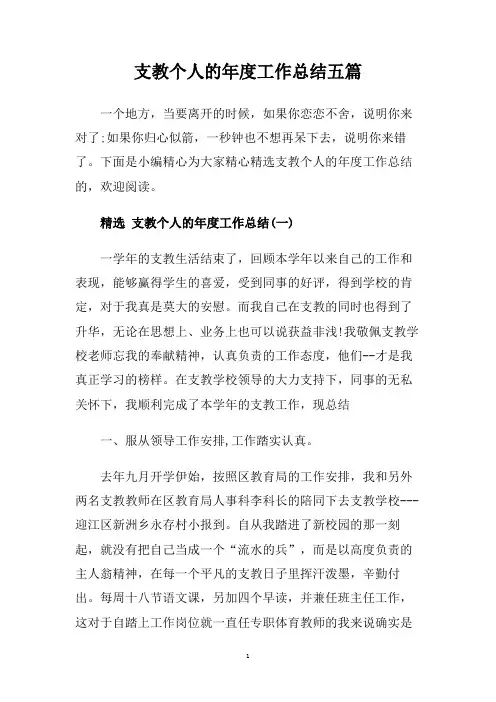 支教个人的年度工作总结五篇

一个地方，当要离开的时候，如果你恋恋不舍，说明你来对了;如果你归心似箭，一秒钟也不想再呆下去，说明你来错了。下面是小编精心为大家精心精选支教个人的年度工作总结的，欢迎阅读。

精选 支教个人的年度工作总结(一)

一学年的支教生活结束了，回顾本学年以来自己的工作和表现，能够赢得学生的喜爱，受到同事的好评，得到学校的肯定，对于我真是莫大的安慰。而我自己在支教的同时也得到了升华，无论在思想上、业务上也可以说获益非浅!我敬佩支教学校老师忘我的奉献精神，认真负责的工作态度，他们--才是我真正学习的榜样。在支教学校领导的大力支持下，同事的无私关怀下，我顺利完成了本学年的支教工作，现总结

一、服从领导工作安排,工作踏实认真。

去年九月开学伊始，按照区教育局的工作安排，我和另外两名支教教师在区教育局人事科李科长的陪同下去支教学校---迎江区新洲乡永存村小报到。自从我踏进了新校园的那一刻起，就没有把自己当成一个“流水的兵”，而是以高度负责的主人翁精神，在每一个平凡的支教日子里挥汗泼墨，辛勤付出。每周十八节语文课，另加四个早读，并兼任班主任工作，这对于自踏上工作岗位就一直任专职体育教师的我来说确实是

1